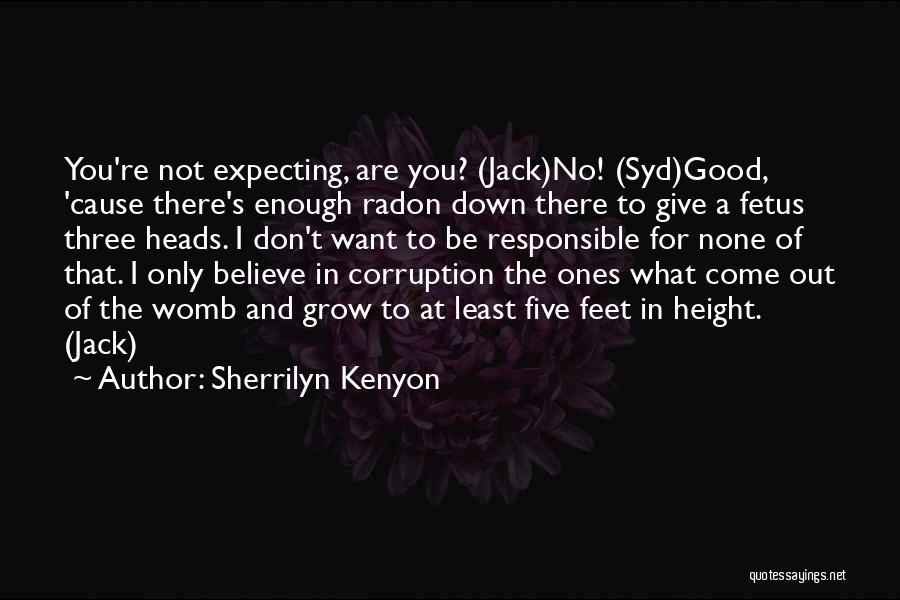 You're not expecting, are you? (Jack)No! (Syd)Good, 'cause there's enough radon down there to give a fetus three heads. I don't want to be responsible for none of that. I only believe in corruption the ones what come out of the womb and grow to at least five feet in height. (Jack)

~ Author: Sherrilyn Kenyon

quotessayings.net